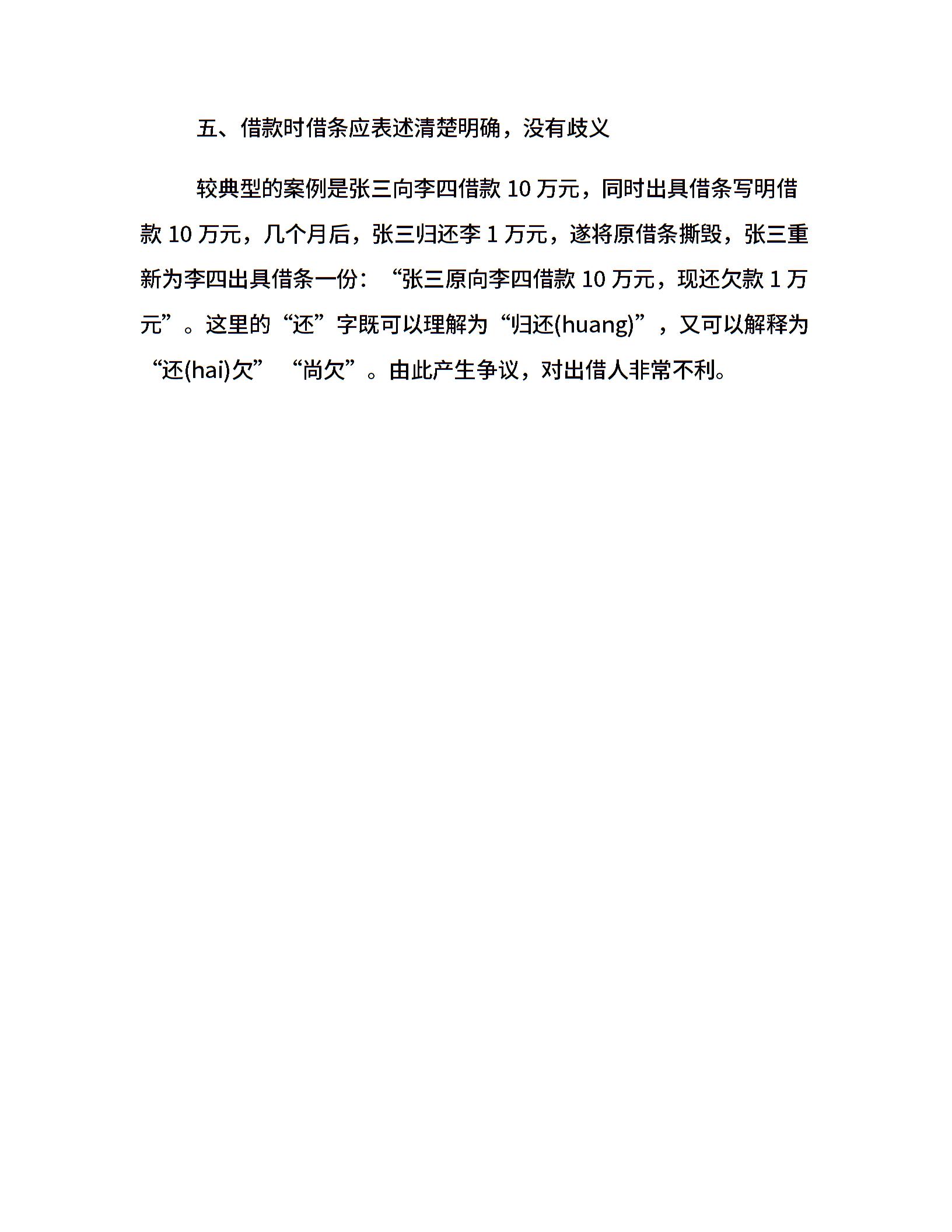 五、借款时借条应表述清楚明确，没有歧义

较典型的案例是张三向李四借款 10 万元，同时出具借条写明借款 10 万元，几个月后，张三归还李 1 万元，遂将原借条撕毁，张三重新为李四出具借条一份：“张三原向李四借款 10 万元，现还欠款 1 万元”。这里的“还”字既可以理解为“归还(huang)”，又可以解释为“还(hai)欠”“尚欠”。由此产生争议，对出借人非常不利。